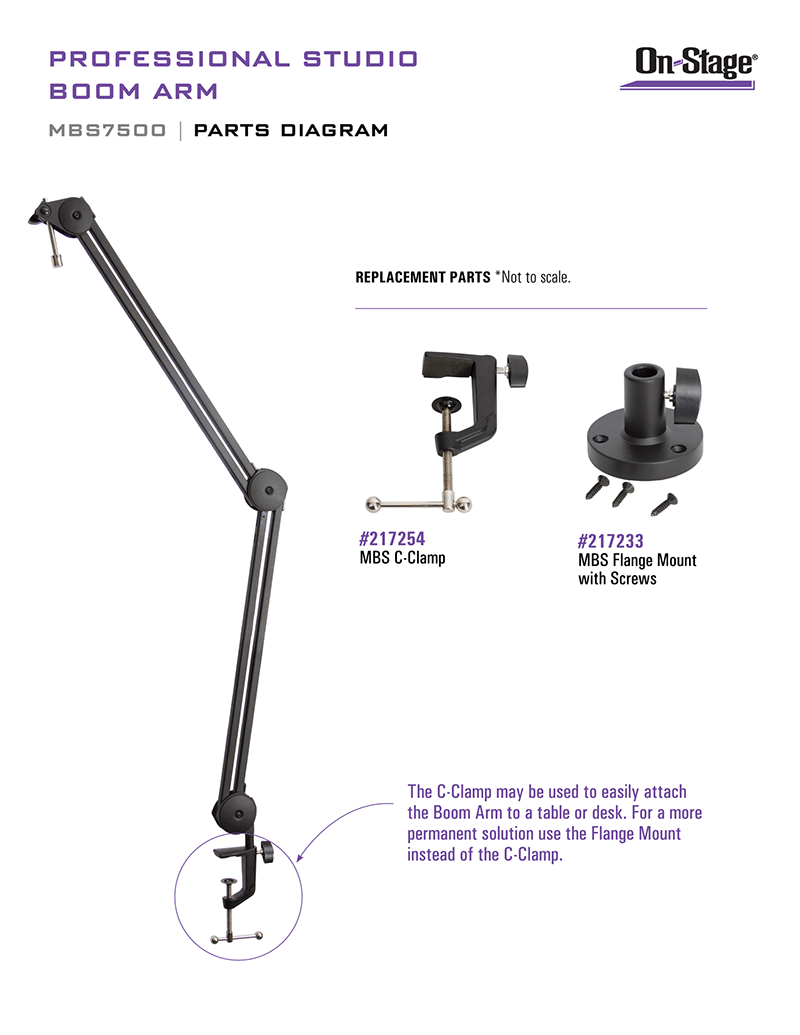 PROFESSIONAL STUDIO BOOM ARM

On-Stage®

MBS7500 | PARTS DIAGRAM

REPLACEMENT PARTS *Not to scale.

#217254
MBS C-Clamp

#217233
MBS Flange Mount with Screws

The C-Clamp may be used to easily attach the Boom Arm to a table or desk. For a more permanent solution use the Flange Mount instead of the C-Clamp.